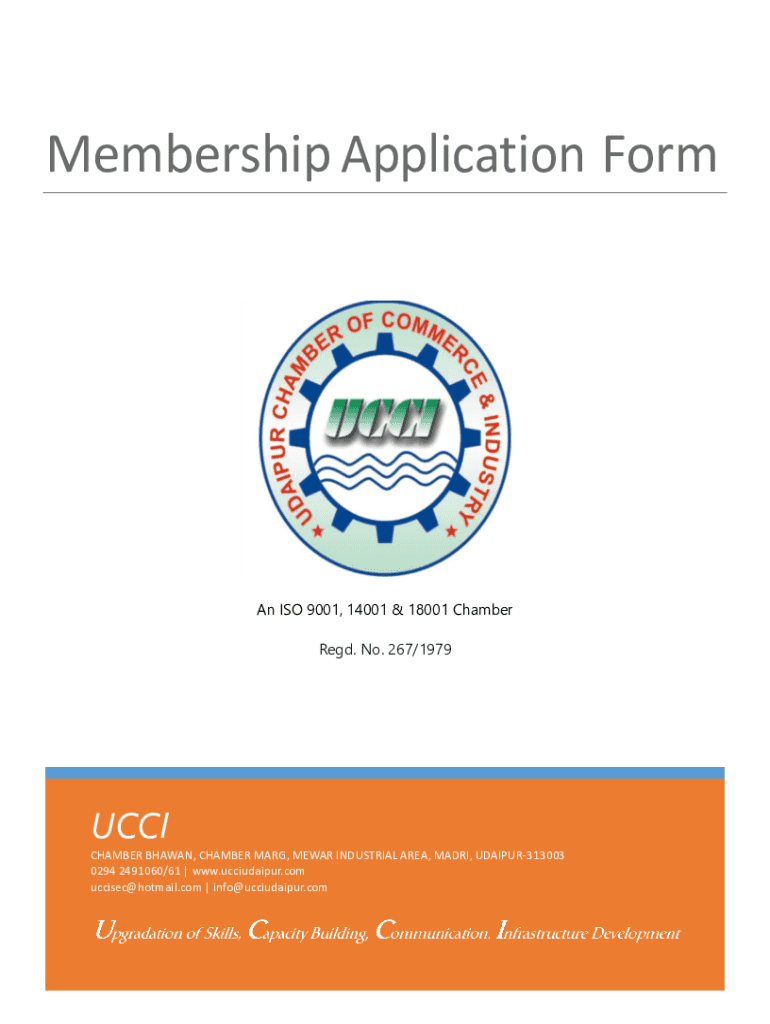 Membership Application Form

UDAIPUR CHAMBER OF COMMERCE & INDUSTRY

UCCI

An ISO 9001, 14001 & 18001 Chamber

Regd. No. 267/1979

UCCI

CHAMBER BHAWAN, CHAMBER MARG, MEWAR INDUSTRIAL AREA, MADRI, UDAIPUR-313003
0294 2491060/61 | www.ucciudaipur.com
uccisec@hotmail.com | info@ucciudaipur.com

Upgradation of Skills, Capacity Building, Communication. Infrastructure Development